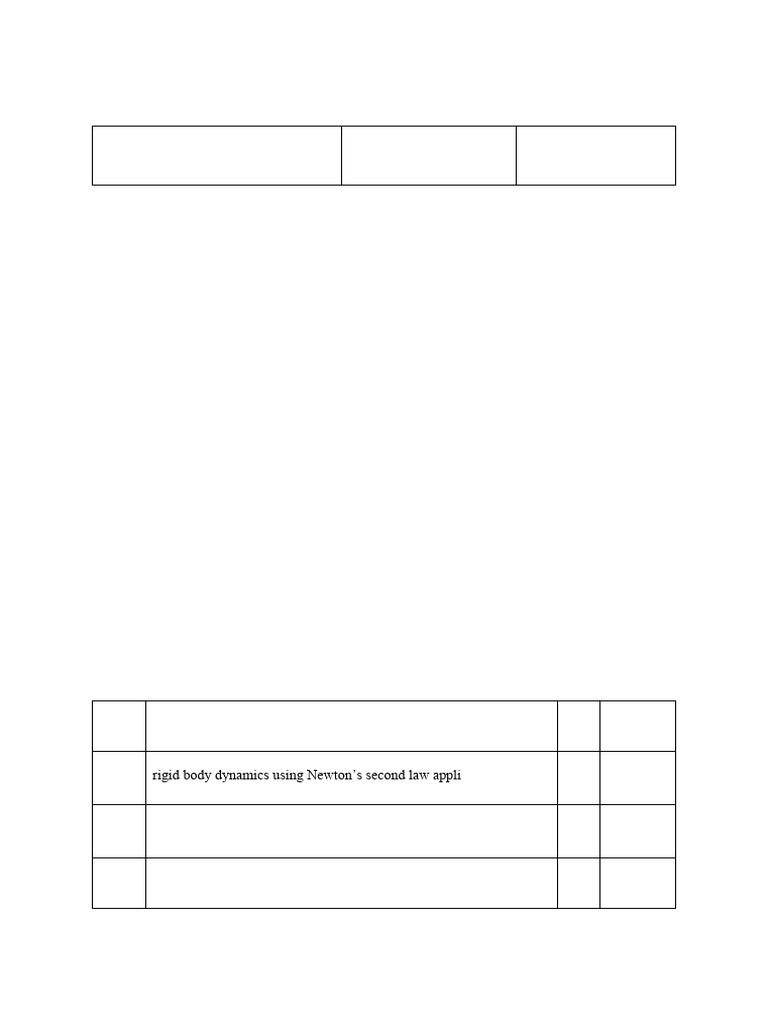 rigid body dynamics using Newton's second law appli